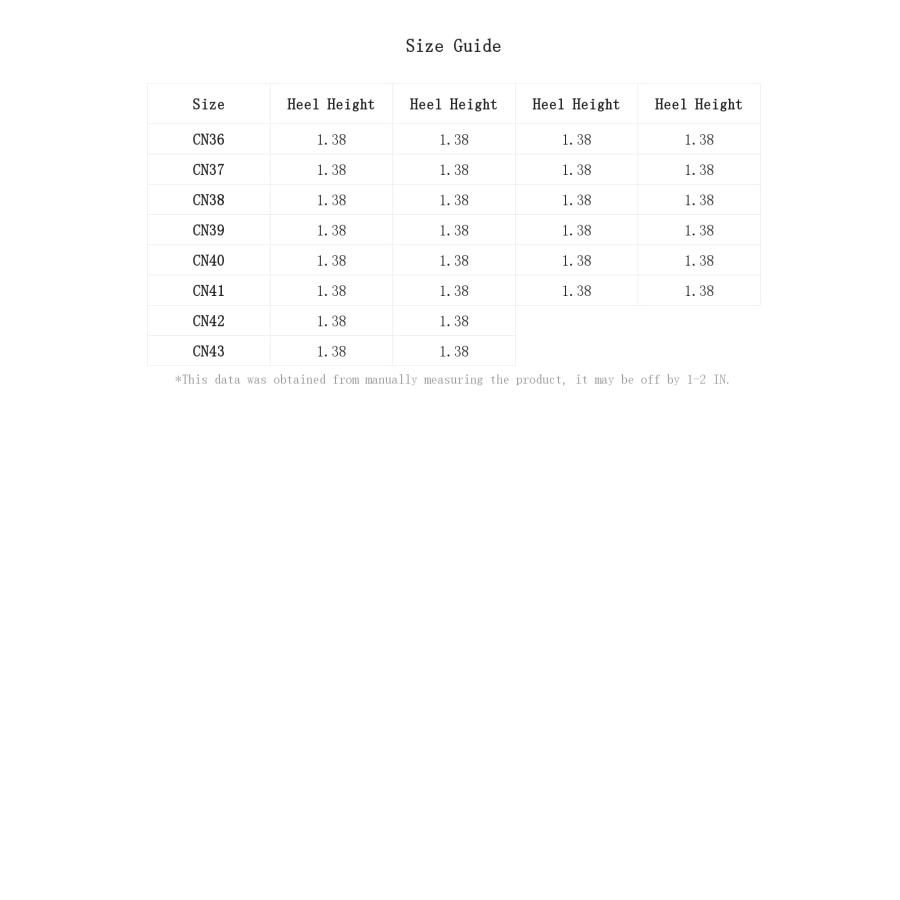 Size Guide

| Size | Heel Height | Heel Height | Heel Height | Heel Height |
|---|---|---|---|---|
| CN36 | 1.38 | 1.38 | 1.38 | 1.38 |
| CN37 | 1.38 | 1.38 | 1.38 | 1.38 |
| CN38 | 1.38 | 1.38 | 1.38 | 1.38 |
| CN39 | 1.38 | 1.38 | 1.38 | 1.38 |
| CN40 | 1.38 | 1.38 | 1.38 | 1.38 |
| CN41 | 1.38 | 1.38 | 1.38 | 1.38 |
| CN42 | 1.38 | 1.38 | | |
| CN43 | 1.38 | 1.38 | | |

*This data was obtained from manually measuring the product, it may be off by 1-2 IN.